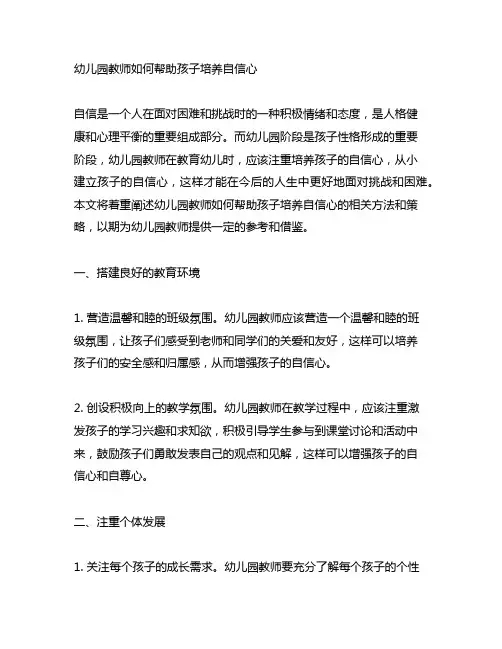 幼儿园教师如何帮助孩子培养自信心

自信是一个人在面对困难和挑战时的一种积极情绪和态度，是人格健康和心理平衡的重要组成部分。而幼儿园阶段是孩子性格形成的重要阶段，幼儿园教师在教育幼儿时，应该注重培养孩子的自信心，从小建立孩子的自信心，这样才能在今后的人生中更好地面对挑战和困难。本文将着重阐述幼儿园教师如何帮助孩子培养自信心的相关方法和策略，以期为幼儿园教师提供一定的参考和借鉴。

一、搭建良好的教育环境

1. 营造温馨和睦的班级氛围。幼儿园教师应该营造一个温馨和睦的班级氛围，让孩子们感受到老师和同学们的关爱和友好，这样可以培养孩子们的安全感和归属感，从而增强孩子的自信心。

2. 创设积极向上的教学氛围。幼儿园教师在教学过程中，应该注重激发孩子的学习兴趣和求知欲，积极引导学生参与到课堂讨论和活动中来，鼓励孩子们勇敢发表自己的观点和见解，这样可以增强孩子的自信心和自尊心。

二、注重个体发展

1. 关注每个孩子的成长需求。幼儿园教师要充分了解每个孩子的个性